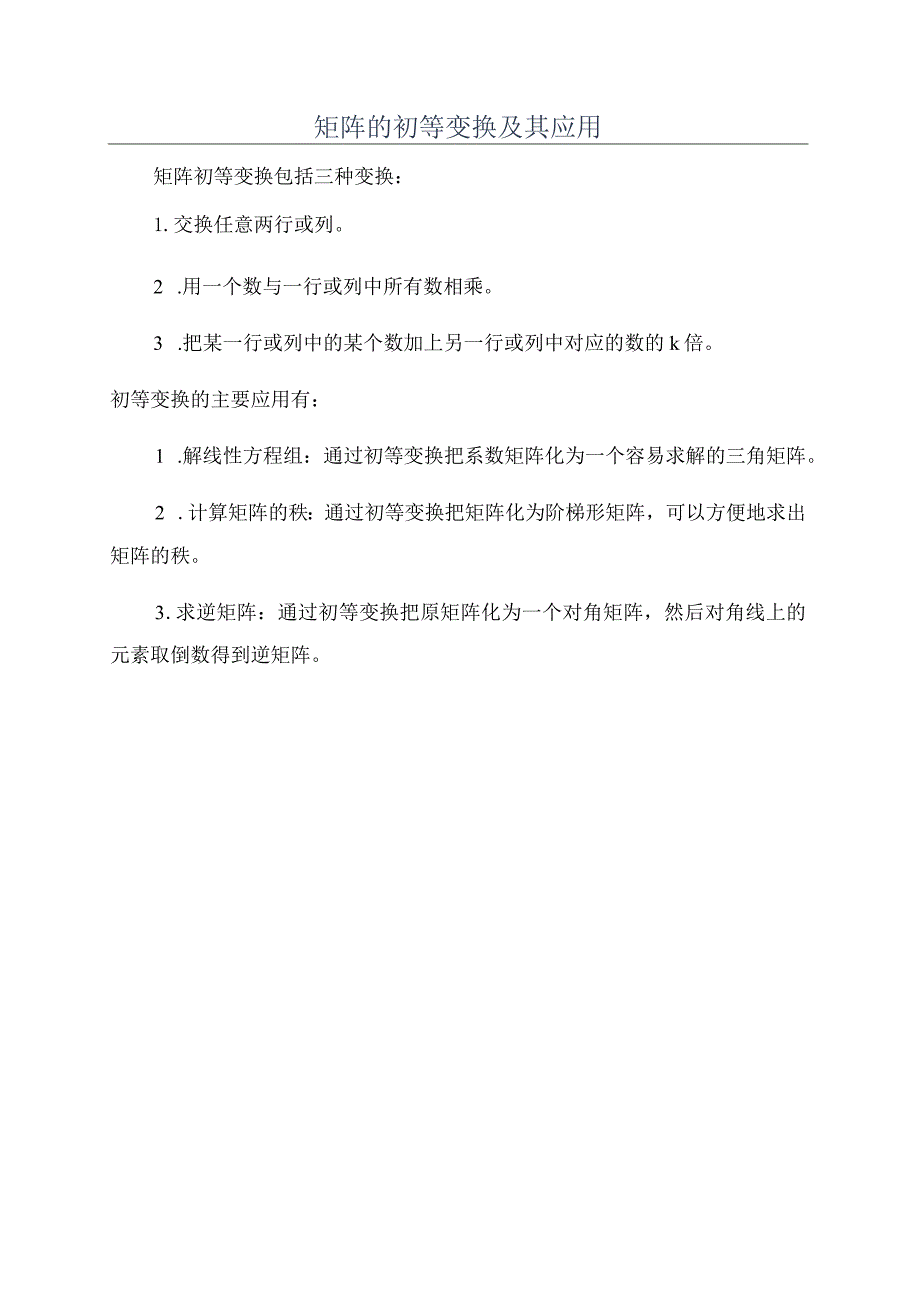 矩阵的初等变换及其应用

矩阵初等变换包括三种变换：

1. 交换任意两行或列。

2 .用一个数与一行或列中所有数相乘。

3 .把某一行或列中的某个数加上另一行或列中对应的数的 k 倍。

初等变换的主要应用有：

1 .解线性方程组：通过初等变换把系数矩阵化为一个容易求解的三角矩阵。

2 . 计算矩阵的秩：通过初等变换把矩阵化为阶梯形矩阵，可以方便地求出矩阵的秩。

3. 求逆矩阵：通过初等变换把原矩阵化为一个对角矩阵，然后对角线上的元素取倒数得到逆矩阵。